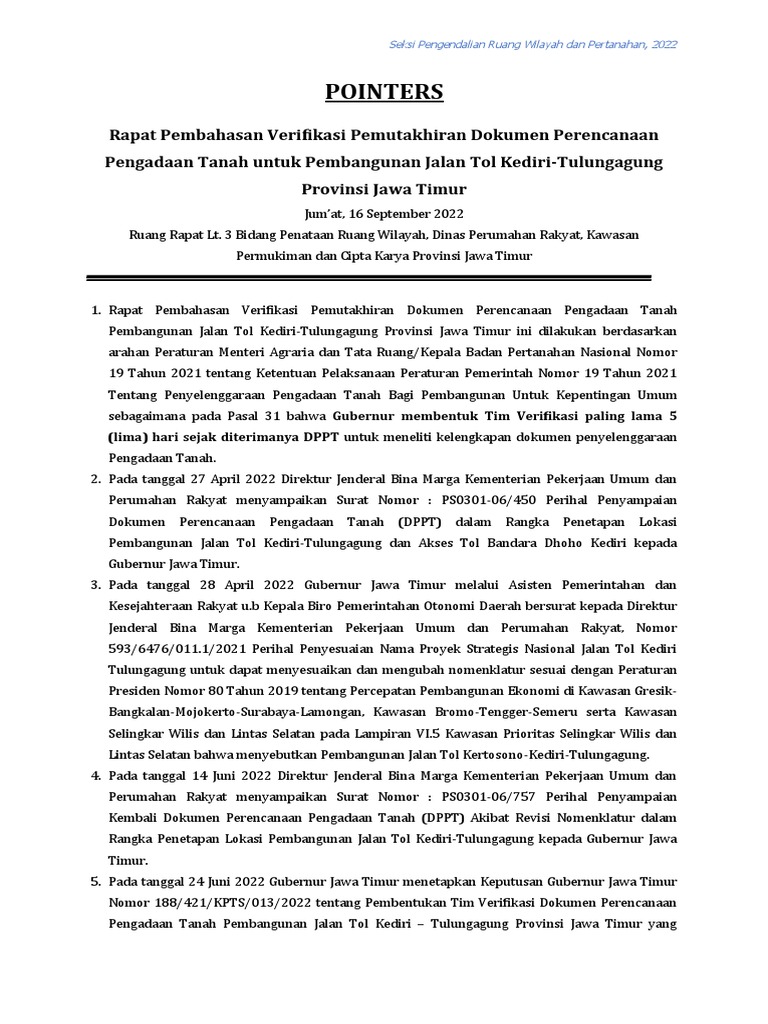 Seksi Pengendalian Ruang Wilayah dan Pertanahan, 2022

POINTERS

Rapat Pembahasan Verifikasi Pemutakhiran Dokumen Perencanaan Pengadaan Tanah untuk Pembangunan Jalan Tol Kediri-Tulungagung Provinsi Jawa Timur

Jum'at, 16 September 2022

Ruang Rapat Lt. 3 Bidang Penataan Ruang Wilayah, Dinas Perumahan Rakyat, Kawasan Permukiman dan Cipta Karya Provinsi Jawa Timur

1. Rapat Pembahasan Verifikasi Pemutakhiran Dokumen Perencanaan Pengadaan Tanah Pembangunan Jalan Tol Kediri-Tulungagung Provinsi Jawa Timur ini dilakukan berdasarkan arahan Peraturan Menteri Agraria dan Tata Ruang/Kepala Badan Pertanahan Nasional Nomor 19 Tahun 2021 tentang Ketentuan Pelaksanaan Peraturan Pemerintah Nomor 19 Tahun 2021 Tentang Penyelenggaraan Pengadaan Tanah Bagi Pembangunan Untuk Kepentingan Umum sebagaimana pada Pasal 31 bahwa Gubernur membentuk Tim Verifikasi paling lama 5 (lima) hari sejak diterimanya DPPT untuk meneliti kelengkapan dokumen penyelenggaraan Pengadaan Tanah.
2. Pada tanggal 27 April 2022 Direktur Jenderal Bina Marga Kementerian Pekerjaan Umum dan Perumahan Rakyat menyampaikan Surat Nomor : PS0301-06/450 Perihal Penyampaian Dokumen Perencanaan Pengadaan Tanah (DPPT) dalam Rangka Penetapan Lokasi Pembangunan Jalan Tol Kediri-Tulungagung dan Akses Tol Bandara Dhoho Kediri kepada Gubernur Jawa Timur.
3. Pada tanggal 28 April 2022 Gubernur Jawa Timur melalui Asisten Pemerintahan dan Kesejahteraan Rakyat u.b Kepala Biro Pemerintahan Otonomi Daerah bersurat kepada Direktur Jenderal Bina Marga Kementerian Pekerjaan Umum dan Perumahan Rakyat, Nomor 593/6476/011.1/2021 Perihal Penyesuaian Nama Proyek Strategis Nasional Jalan Tol Kediri Tulungagung untuk dapat menyesuaikan dan mengubah nomenklatur sesuai dengan Peraturan Presiden Nomor 80 Tahun 2019 tentang Percepatan Pembangunan Ekonomi di Kawasan Gresik-Bangkalan-Mojokerto-Surabaya-Lamongan, Kawasan Bromo-Tengger-Semeru serta Kawasan Selingkar Wilis dan Lintas Selatan pada Lampiran VI.5 Kawasan Prioritas Selingkar Wilis dan Lintas Selatan bahwa menyebutkan Pembangunan Jalan Tol Kertosono-Kediri-Tulungagung.
4. Pada tanggal 14 Juni 2022 Direktur Jenderal Bina Marga Kementerian Pekerjaan Umum dan Perumahan Rakyat menyampaikan Surat Nomor : PS0301-06/757 Perihal Penyampaian Kembali Dokumen Perencanaan Pengadaan Tanah (DPPT) Akibat Revisi Nomenklatur dalam Rangka Penetapan Lokasi Pembangunan Jalan Tol Kediri-Tulungagung kepada Gubernur Jawa Timur.
5. Pada tanggal 24 Juni 2022 Gubernur Jawa Timur menetapkan Keputusan Gubernur Jawa Timur Nomor 188/421/KPTS/013/2022 tentang Pembentukan Tim Verifikasi Dokumen Perencanaan Pengadaan Tanah Pembangunan Jalan Tol Kediri – Tulungagung Provinsi Jawa Timur yang